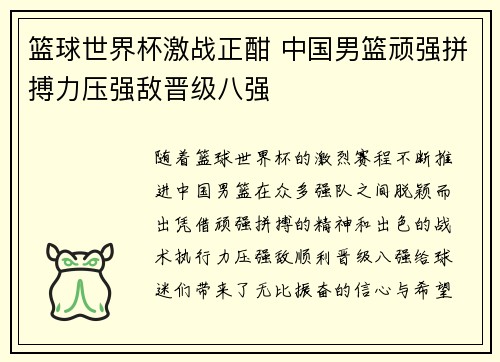 篮球世界杯激战正酣 中国男篮顽强拼搏力压强敌晋级八强

随着篮球世界杯的激烈赛程不断推进中国男篮在众多强队之间脱颖而出凭借顽强拼搏的精神和出色的战术执行力压强敌顺利晋级八强给球迷们带来了无比振奋的信心与希望